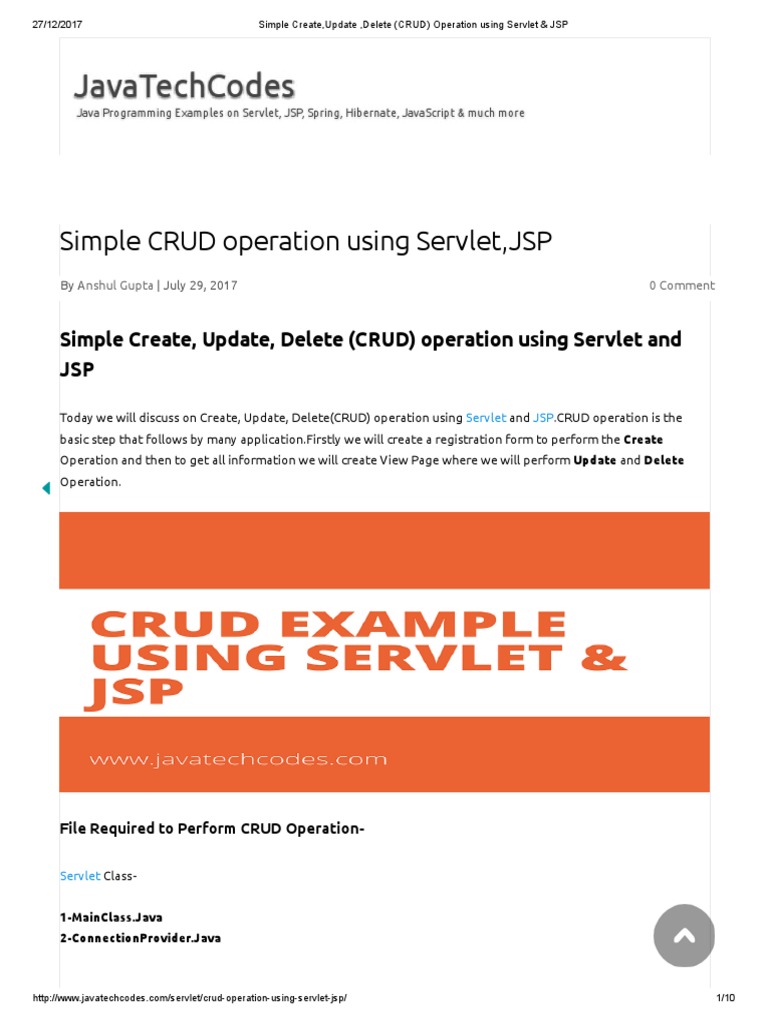 27/12/2017 Simple Create,Update ,Delete (CRUD) Operation using Servlet & JSP

JavaTechCodes
Java Programming Examples on Servlet, JSP, Spring, Hibernate, JavaScript & much more

Simple CRUD operation using Servlet,JSP

By Anshul Gupta | July 29, 2017 0 Comment

Simple Create, Update, Delete (CRUD) operation using Servlet and JSP

Today we will discuss on Create, Update, Delete(CRUD) operation using Servlet and JSP.CRUD operation is the basic step that follows by many application.Firstly we will create a registration form to perform the Create Operation and then to get all information we will create View Page where we will perform Update and Delete Operation.

CRUD EXAMPLE USING SERVLET & JSP

www.javatechcodes.com

File Required to Perform CRUD Operation-

Servlet Class-

1-MainClass.Java
2-ConnectionProvider.Java

http://www.javatechcodes.com/servlet/crud-operation-using-servlet-jsp/ 1/10